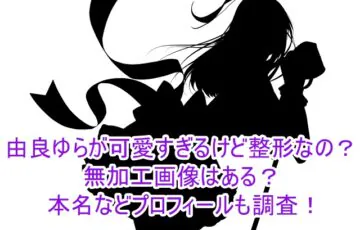 由良ゆらが可愛すぎるけど整形なの？
無加工画像はある？
本名などプロフィールも調査！